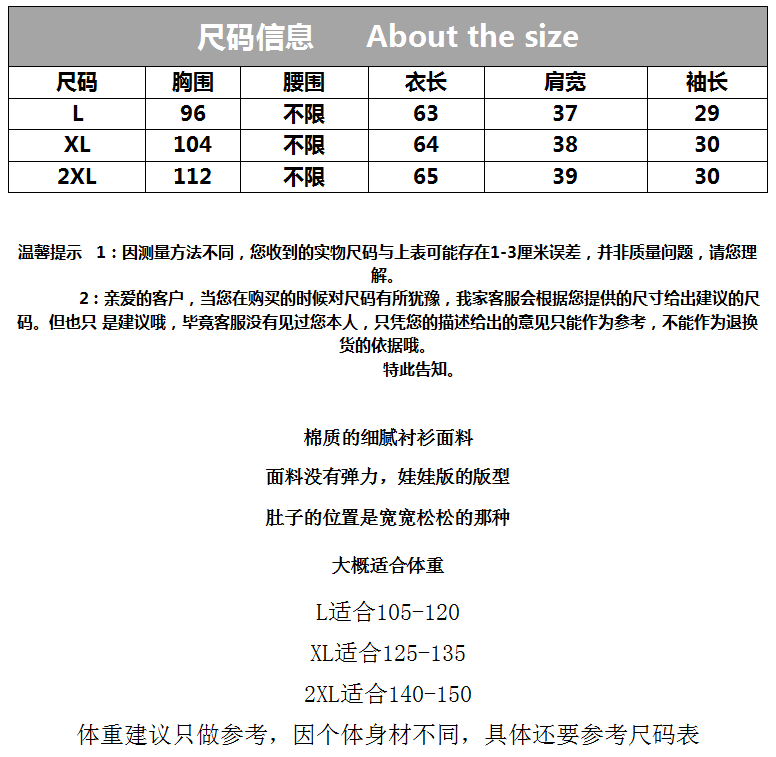 尺码信息　About the size

| 尺码 | 胸围 | 腰围 | 衣长 | 肩宽 | 袖长 |
|---|---|---|---|---|---|
| L | 96 | 不限 | 63 | 37 | 29 |
| XL | 104 | 不限 | 64 | 38 | 30 |
| 2XL | 112 | 不限 | 65 | 39 | 30 |

温馨提示　1：因测量方法不同，您收到的实物尺码与上表可能存在1-3厘米误差，并非质量问题，请您理解。

2：亲爱的客户，当您在购买的时候对尺码有所犹豫，我家客服会根据您提供的尺寸给出建议的尺码。但也只 是建议哦，毕竟客服没有见过您本人，只凭您的描述给出的意见只能作为参考，不能作为退换货的依据哦。

特此告知。

棉质的细腻衬衫面料

面料没有弹力，娃娃版的版型

肚子的位置是宽宽松松的那种

大概适合体重

L适合105-120

XL适合125-135

2XL适合140-150

体重建议只做参考，因个体身材不同，具体还要参考尺码表